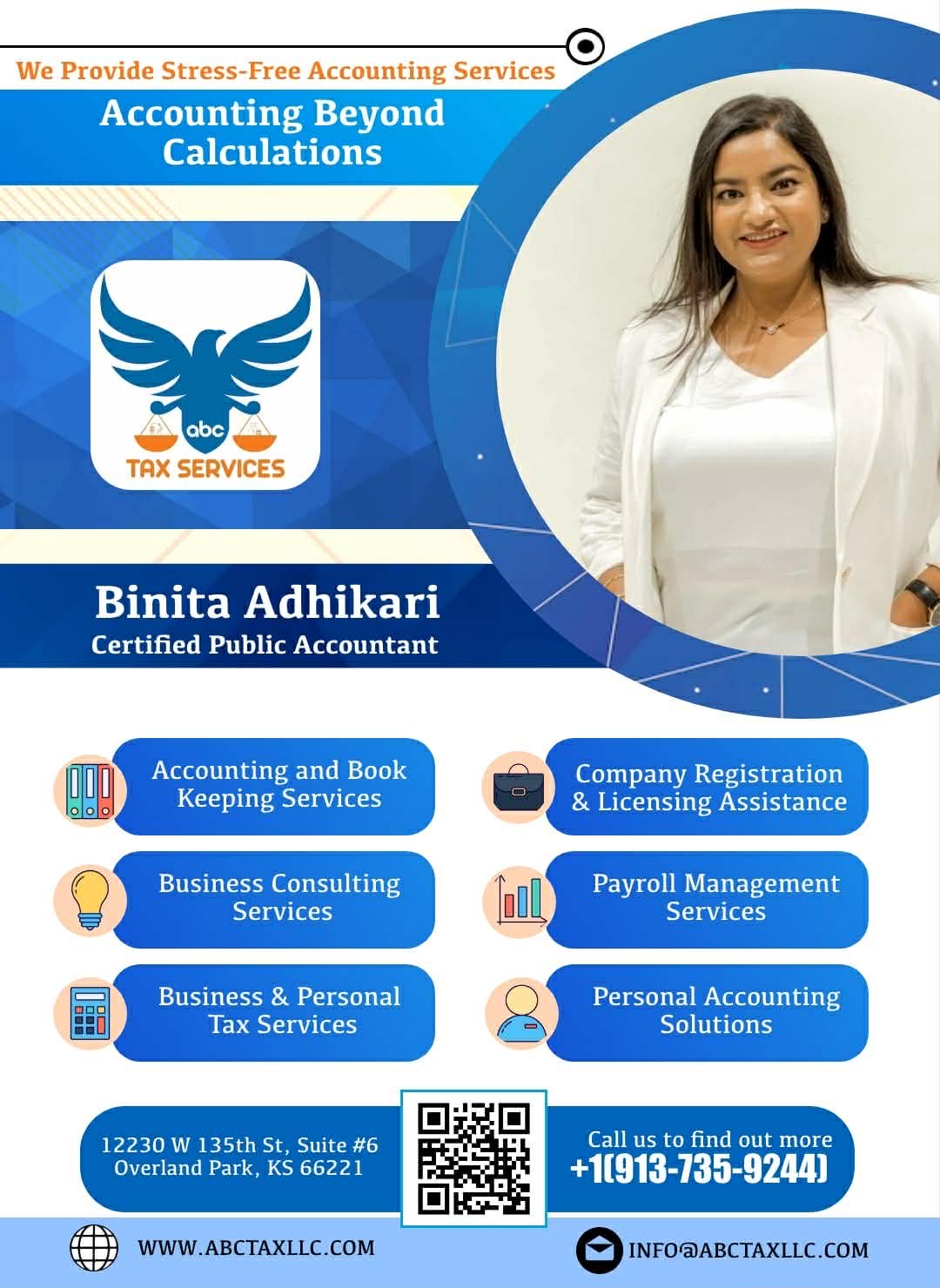 We Provide Stress-Free Accounting Services

Accounting Beyond Calculations

abc
TAX SERVICES

Binita Adhikari
Certified Public Accountant

Accounting and Book Keeping Services

Business Consulting Services

Business & Personal Tax Services

Company Registration & Licensing Assistance

Payroll Management Services

Personal Accounting Solutions

12230 W 135th St, Suite #6
Overland Park, KS 66221

Call us to find out more
+1(913-735-9244)

WWW.ABCTAXLLC.COM

INFO@ABCTAXLLC.COM